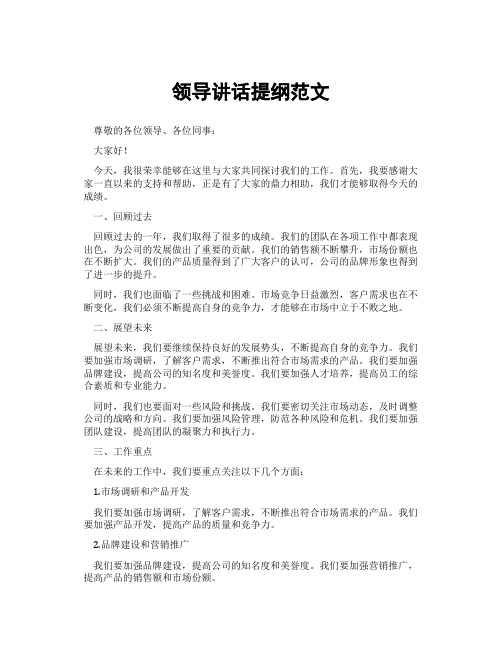 领导讲话提纲范文

尊敬的各位领导、各位同事：

大家好！

今天，我很荣幸能够在这里与大家共同探讨我们的工作。首先，我要感谢大家一直以来的支持和帮助，正是有了大家的鼎力相助，我们才能够取得今天的成绩。

一、回顾过去

回顾过去的一年，我们取得了很多的成绩。我们的团队在各项工作中都表现出色，为公司的发展做出了重要的贡献。我们的销售额不断攀升，市场份额也在不断扩大。我们的产品质量得到了广大客户的认可，公司的品牌形象也得到了进一步的提升。

同时，我们也面临了一些挑战和困难。市场竞争日益激烈，客户需求也在不断变化，我们必须不断提高自身的竞争力，才能够在市场中立于不败之地。

二、展望未来

展望未来，我们要继续保持良好的发展势头，不断提高自身的竞争力。我们要加强市场调研，了解客户需求，不断推出符合市场需求的产品。我们要加强品牌建设，提高公司的知名度和美誉度。我们要加强人才培养，提高员工的综合素质和专业能力。

同时，我们也要面对一些风险和挑战。我们要密切关注市场动态，及时调整公司的战略和方向。我们要加强风险管理，防范各种风险和危机。我们要加强团队建设，提高团队的凝聚力和执行力。

三、工作重点

在未来的工作中，我们要重点关注以下几个方面：

1.市场调研和产品开发

我们要加强市场调研，了解客户需求，不断推出符合市场需求的产品。我们要加强产品开发，提高产品的质量和竞争力。

2.品牌建设和营销推广

我们要加强品牌建设，提高公司的知名度和美誉度。我们要加强营销推广，提高产品的销售额和市场份额。